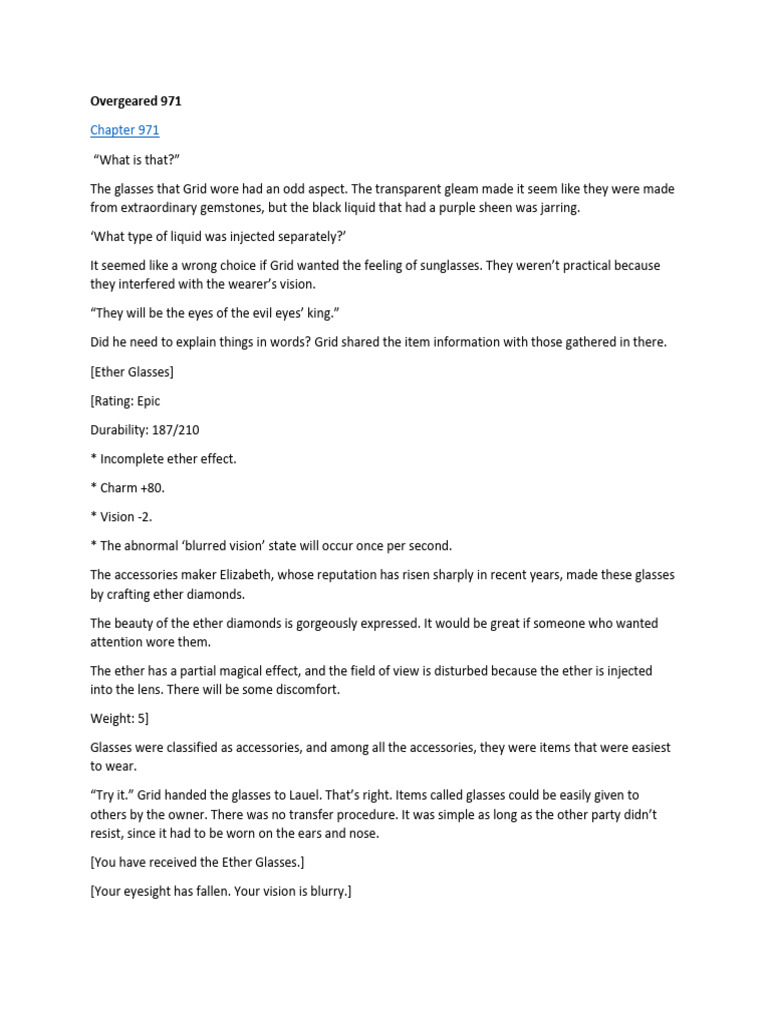 Overgeared 971

Chapter 971

“What is that?”

The glasses that Grid wore had an odd aspect. The transparent gleam made it seem like they were made from extraordinary gemstones, but the black liquid that had a purple sheen was jarring.

‘What type of liquid was injected separately?’

It seemed like a wrong choice if Grid wanted the feeling of sunglasses. They weren’t practical because they interfered with the wearer’s vision.

“They will be the eyes of the evil eyes’ king.”

Did he need to explain things in words? Grid shared the item information with those gathered in there.

[Ether Glasses]

[Rating: Epic

Durability: 187/210

* Incomplete ether effect.

* Charm +80.

* Vision -2.

* The abnormal ‘blurred vision’ state will occur once per second.

The accessories maker Elizabeth, whose reputation has risen sharply in recent years, made these glasses by crafting ether diamonds.

The beauty of the ether diamonds is gorgeously expressed. It would be great if someone who wanted attention wore them.

The ether has a partial magical effect, and the field of view is disturbed because the ether is injected into the lens. There will be some discomfort.

Weight: 5]

Glasses were classified as accessories, and among all the accessories, they were items that were easiest to wear.

“Try it.” Grid handed the glasses to Lauel. That’s right. Items called glasses could be easily given to others by the owner. There was no transfer procedure. It was simple as long as the other party didn’t resist, since it had to be worn on the ears and nose.

[You have received the Ether Glasses.]

[Your eyesight has fallen. Your vision is blurry.]